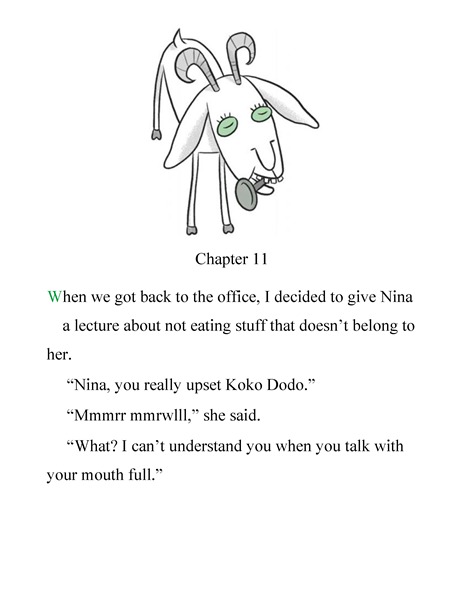 Chapter 11

When we got back to the office, I decided to give Nina a lecture about not eating stuff that doesn’t belong to her.

“Nina, you really upset Koko Dodo.”

“Mmmrr mmrwlll,” she said.

“What? I can’t understand you when you talk with your mouth full.”